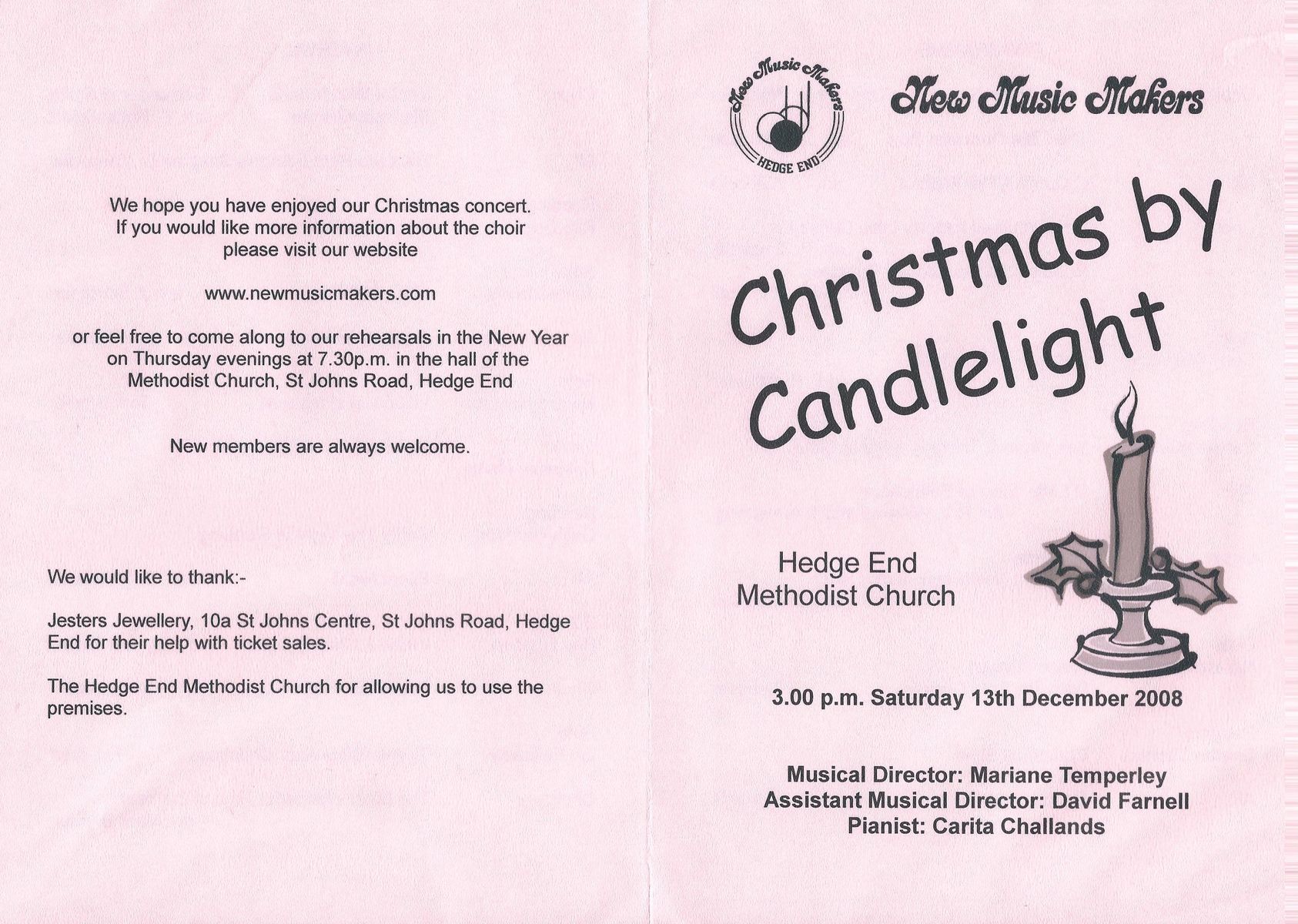 We hope you have enjoyed our Christmas concert. If you would like more information about the choir please visit our website

www.newmusicmakers.com

or feel free to come along to our rehearsals in the New Year on Thursday evenings at 7.30p.m. in the hall of the Methodist Church, St Johns Road, Hedge End

New members are always welcome.

We would like to thank:-

Jesters Jewellery, 10a St Johns Centre, St Johns Road, Hedge End for their help with ticket sales.

The Hedge End Methodist Church for allowing us to use the premises.

New Music Makers
HEDGE END

New Music Makers

Christmas by Candlelight

Hedge End
Methodist Church

3.00 p.m. Saturday 13th December 2008

Musical Director: Mariane Temperley
Assistant Musical Director: David Farnell
Pianist: Carita Challands